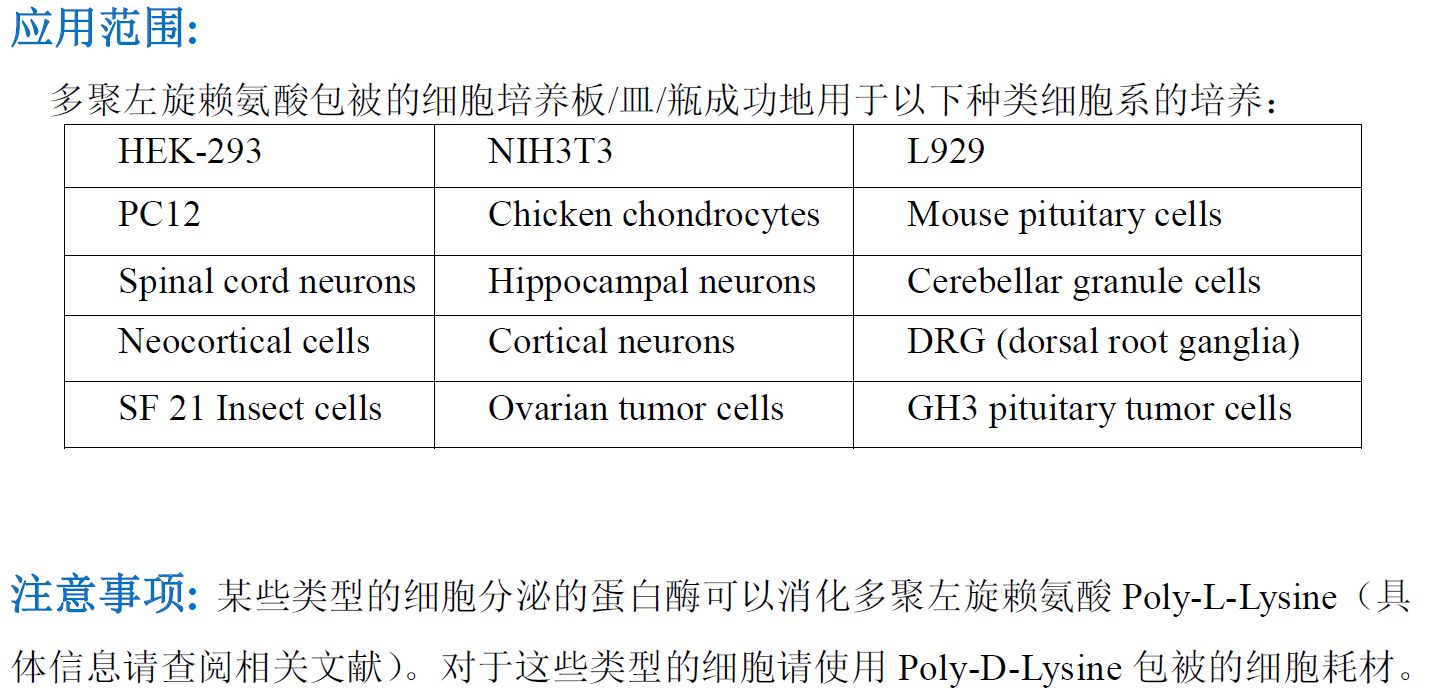 应用范围:

多聚左旋赖氨酸包被的细胞培养板/皿/瓶成功地用于以下种类细胞系的培养:

| HEK-293 | NIH3T3 | L929 |
|---|---|---|
| PC12 | Chicken chondrocytes | Mouse pituitary cells |
| Spinal cord neurons | Hippocampal neurons | Cerebellar granule cells |
| Neocortical cells | Cortical neurons | DRG (dorsal root ganglia) |
| SF 21 Insect cells | Ovarian tumor cells | GH3 pituitary tumor cells |

注意事项: 某些类型的细胞分泌的蛋白酶可以消化多聚左旋赖氨酸 Poly-L-Lysine（具体信息请查阅相关文献）。对于这些类型的细胞请使用 Poly-D-Lysine 包被的细胞耗材。